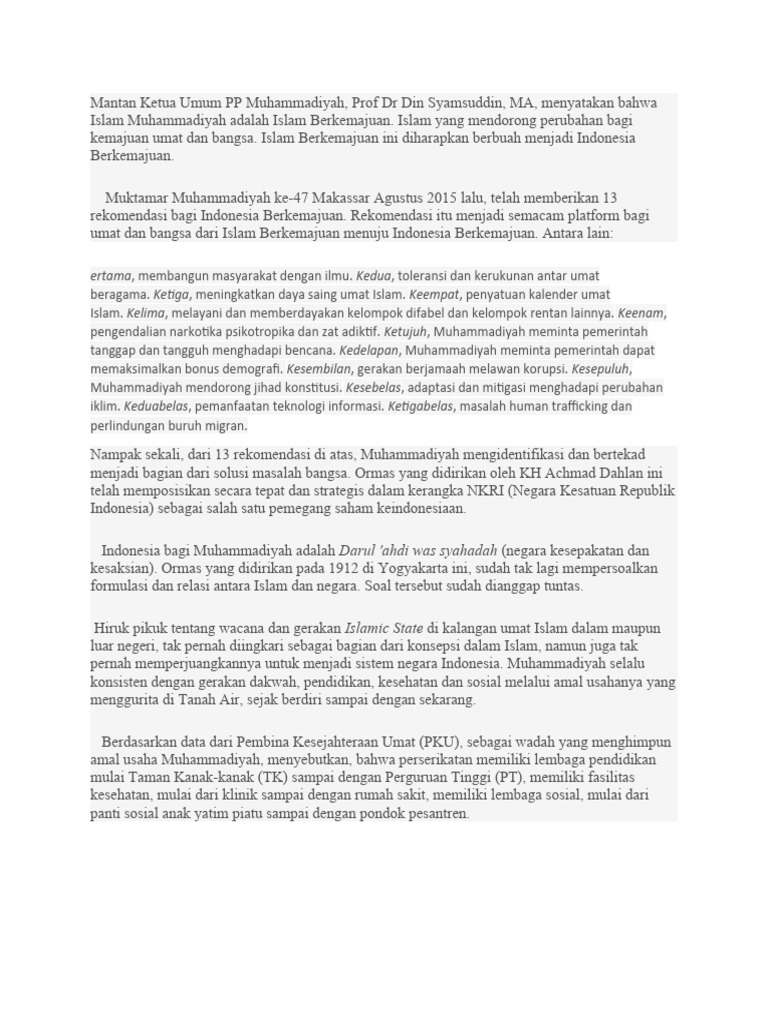 Mantan Ketua Umum PP Muhammadiyah, Prof Dr Din Syamsuddin, MA, menyatakan bahwa Islam Muhammadiyah adalah Islam Berkemajuan. Islam yang mendorong perubahan bagi kemajuan umat dan bangsa. Islam Berkemajuan ini diharapkan berbuah menjadi Indonesia Berkemajuan.

Muktamar Muhammadiyah ke-47 Makassar Agustus 2015 lalu, telah memberikan 13 rekomendasi bagi Indonesia Berkemajuan. Rekomendasi itu menjadi semacam platform bagi umat dan bangsa dari Islam Berkemajuan menuju Indonesia Berkemajuan. Antara lain:

ertama, membangun masyarakat dengan ilmu. Kedua, toleransi dan kerukunan antar umat beragama. Ketiga, meningkatkan daya saing umat Islam. Keempat, penyatuan kalender umat Islam. Kelima, melayani dan memberdayakan kelompok difabel dan kelompok rentan lainnya. Keenam, pengendalian narkotika psikotropika dan zat adiktif. Ketujuh, Muhammadiyah meminta pemerintah tanggap dan tangguh menghadapi bencana. Kedelapan, Muhammadiyah meminta pemerintah dapat memaksimalkan bonus demografi. Kesembilan, gerakan berjamaah melawan korupsi. Kesepuluh, Muhammadiyah mendorong jihad konstitusi. Kesebelas, adaptasi dan mitigasi menghadapi perubahan iklim. Keduabelas, pemanfaatan teknologi informasi. Ketigabelas, masalah human trafficking dan perlindungan buruh migran.

Nampak sekali, dari 13 rekomendasi di atas, Muhammadiyah mengidentifikasi dan bertekad menjadi bagian dari solusi masalah bangsa. Ormas yang didirikan oleh KH Achmad Dahlan ini telah memposisikan secara tepat dan strategis dalam kerangka NKRI (Negara Kesatuan Republik Indonesia) sebagai salah satu pemegang saham keindonesiaan.

Indonesia bagi Muhammadiyah adalah Darul 'ahdi was syahadah (negara kesepakatan dan kesaksian). Ormas yang didirikan pada 1912 di Yogyakarta ini, sudah tak lagi mempersoalkan formulasi dan relasi antara Islam dan negara. Soal tersebut sudah dianggap tuntas.

Hiruk pikuk tentang wacana dan gerakan Islamic State di kalangan umat Islam dalam maupun luar negeri, tak pernah diingkari sebagai bagian dari konsepsi dalam Islam, namun juga tak pernah memperjuangkannya untuk menjadi sistem negara Indonesia. Muhammadiyah selalu konsisten dengan gerakan dakwah, pendidikan, kesehatan dan sosial melalui amal usahanya yang menggurita di Tanah Air, sejak berdiri sampai dengan sekarang.

Berdasarkan data dari Pembina Kesejahteraan Umat (PKU), sebagai wadah yang menghimpun amal usaha Muhammadiyah, menyebutkan, bahwa perserikatan memiliki lembaga pendidikan mulai Taman Kanak-kanak (TK) sampai dengan Perguruan Tinggi (PT), memiliki fasilitas kesehatan, mulai dari klinik sampai dengan rumah sakit, memiliki lembaga sosial, mulai dari panti sosial anak yatim piatu sampai dengan pondok pesantren.